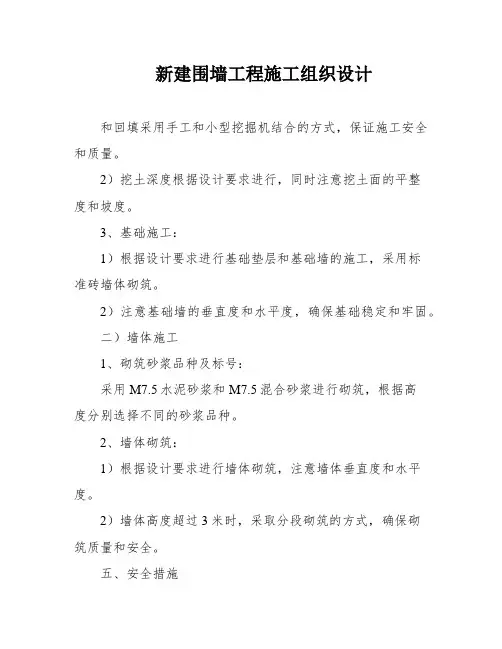 新建围墙工程施工组织设计

和回填采用手工和小型挖掘机结合的方式，保证施工安全和质量。

2）挖土深度根据设计要求进行，同时注意挖土面的平整度和坡度。

3、基础施工：

1）根据设计要求进行基础垫层和基础墙的施工，采用标准砖墙体砌筑。

2）注意基础墙的垂直度和水平度，确保基础稳定和牢固。

二）墙体施工

1、砌筑砂浆品种及标号：

采用 M7.5 水泥砂浆和 M7.5 混合砂浆进行砌筑，根据高度分别选择不同的砂浆品种。

2、墙体砌筑：

1）根据设计要求进行墙体砌筑，注意墙体垂直度和水平度。

2）墙体高度超过 3 米时，采取分段砌筑的方式，确保砌筑质量和安全。

五、安全措施